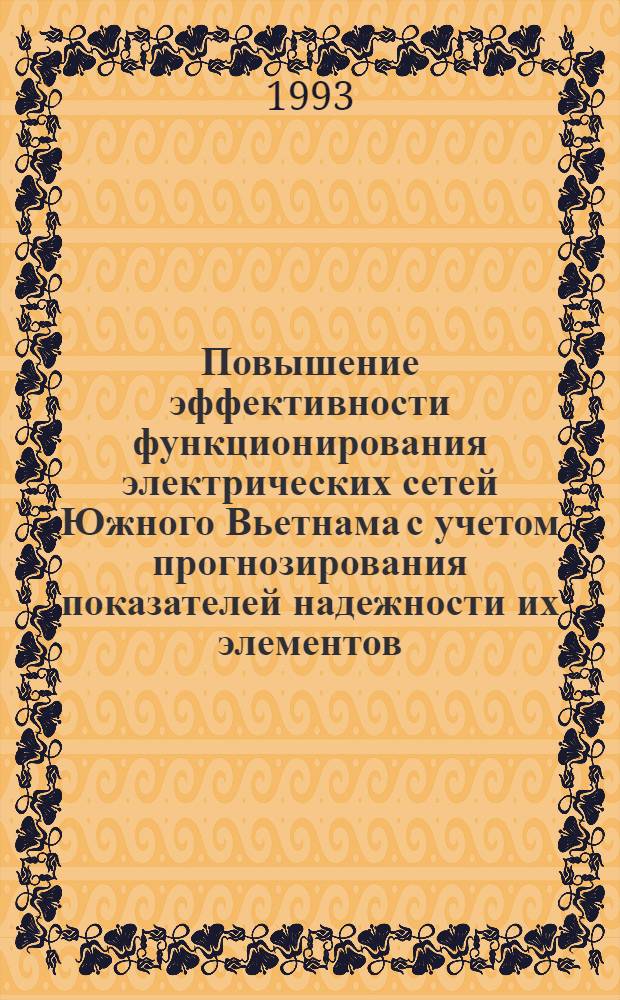 1993

Повышение эффективности функционирования электрических сетей Южного Вьетнама с учетом прогнозирования показателей надежности их элементов